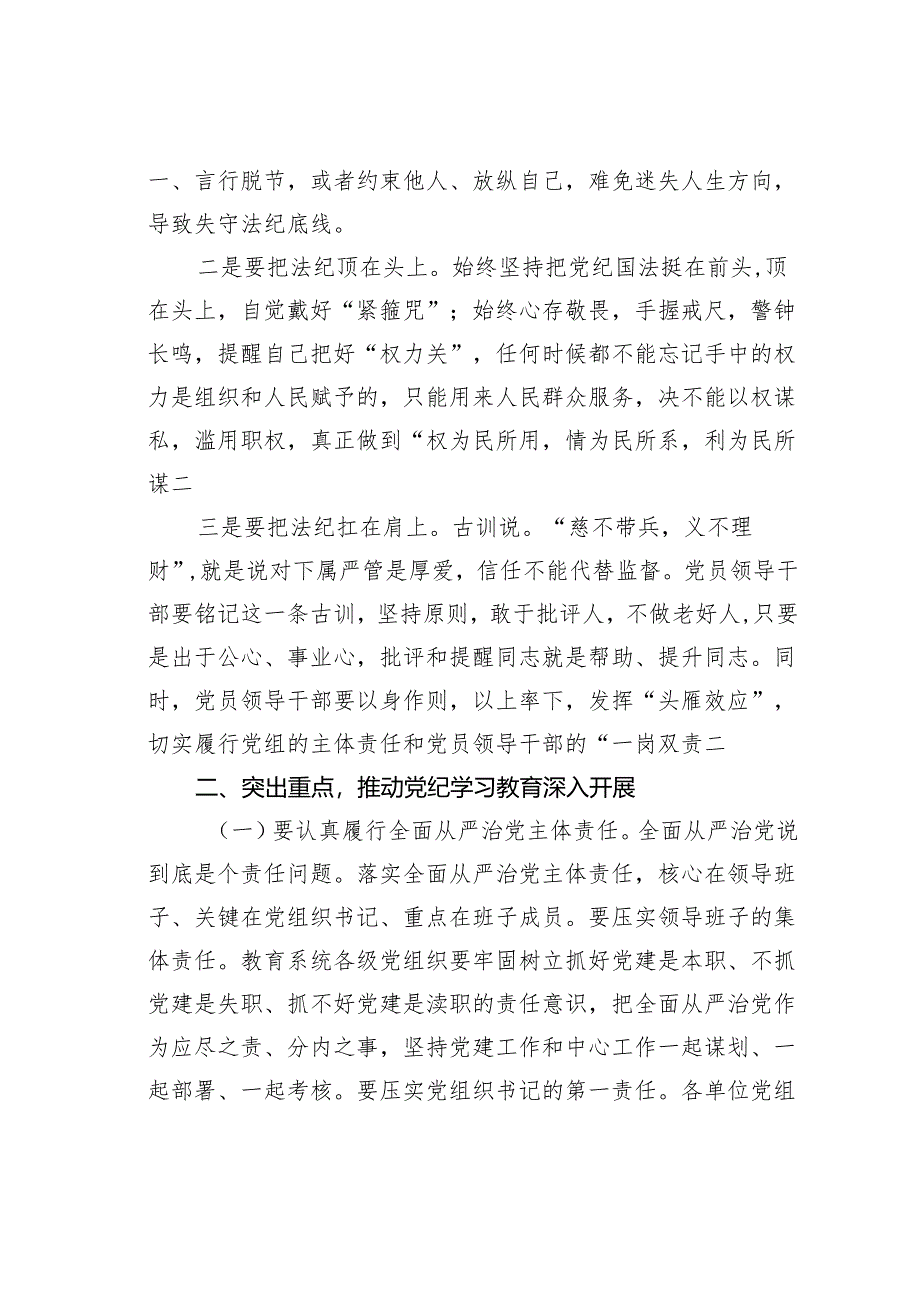 一、言行脱节，或者约束他人、放纵自己，难免迷失人生方向，导致失守法纪底线。

二是要把法纪顶在头上。始终坚持把党纪国法挺在前头，顶在头上，自觉戴好“紧箍咒”；始终心存敬畏，手握戒尺，警钟长鸣，提醒自己把好“权力关”，任何时候都不能忘记手中的权力是组织和人民赋予的，只能用来人民群众服务，决不能以权谋私，滥用职权，真正做到“权为民所用，情为民所系，利为民所谋二

三是要把法纪扛在肩上。古训说。“慈不带兵，义不理财”，就是说对下属严管是厚爱，信任不能代替监督。党员领导干部要铭记这一条古训，坚持原则，敢于批评人，不做老好人，只要是出于公心、事业心，批评和提醒同志就是帮助、提升同志。同时，党员领导干部要以身作则，以上率下，发挥“头雁效应”，切实履行党组的主体责任和党员领导干部的“一岗双责二

二、突出重点，推动党纪学习教育深入开展

（一）要认真履行全面从严治党主体责任。全面从严治党说到底是个责任问题。落实全面从严治党主体责任，核心在领导班子、关键在党组织书记、重点在班子成员。要压实领导班子的集体责任。教育系统各级党组织要牢固树立抓好党建是本职、不抓党建是失职、抓不好党建是渎职的责任意识，把全面从严治党作为应尽之责、分内之事，坚持党建工作和中心工作一起谋划、一起部署、一起考核。要压实党组织书记的第一责任。各单位党组